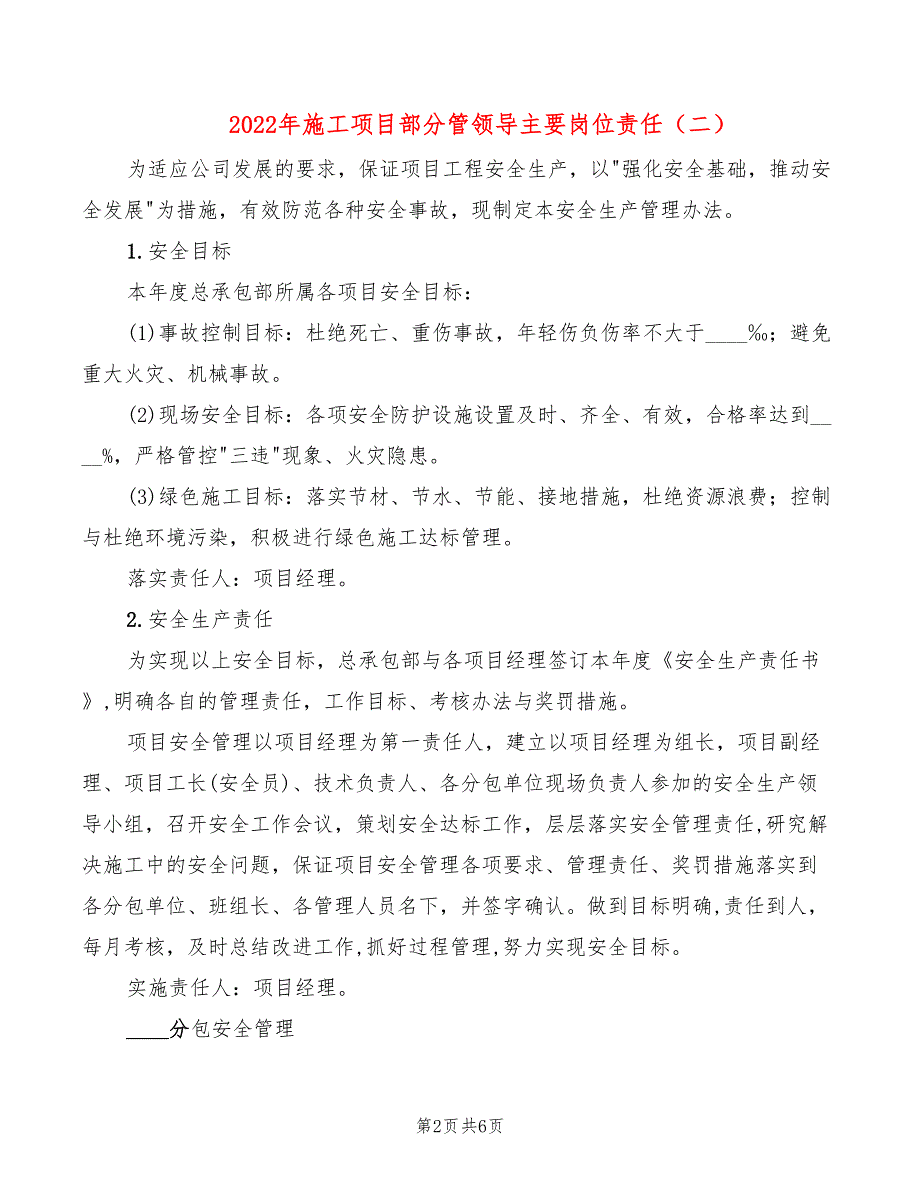 2022年施工项目部分管领导主要岗位责任（二）

为适应公司发展的要求，保证项目工程安全生产，以"强化安全基础，推动安全发展"为措施，有效防范各种安全事故，现制定本安全生产管理办法。

1.安全目标

本年度总承包部所属各项目安全目标：

(1)事故控制目标：杜绝死亡、重伤事故，年轻伤负伤率不大于____‰；避免重大火灾、机械事故。

(2)现场安全目标：各项安全防护设施设置及时、齐全、有效，合格率达到____%，严格管控"三违"现象、火灾隐患。

(3)绿色施工目标：落实节材、节水、节能、接地措施，杜绝资源浪费；控制与杜绝环境污染，积极进行绿色施工达标管理。

落实责任人：项目经理。

2.安全生产责任

为实现以上安全目标，总承包部与各项目经理签订本年度《安全生产责任书》,明确各自的管理责任，工作目标、考核办法与奖罚措施。

项目安全管理以项目经理为第一责任人，建立以项目经理为组长，项目副经理、项目工长(安全员)、技术负责人、各分包单位现场负责人参加的安全生产领导小组，召开安全工作会议，策划安全达标工作，层层落实安全管理责任,研究解决施工中的安全问题，保证项目安全管理各项要求、管理责任、奖罚措施落实到各分包单位、班组长、各管理人员名下，并签字确认。做到目标明确,责任到人，每月考核，及时总结改进工作,抓好过程管理,努力实现安全目标。

实施责任人：项目经理。

____分包安全管理

第2页 共6页